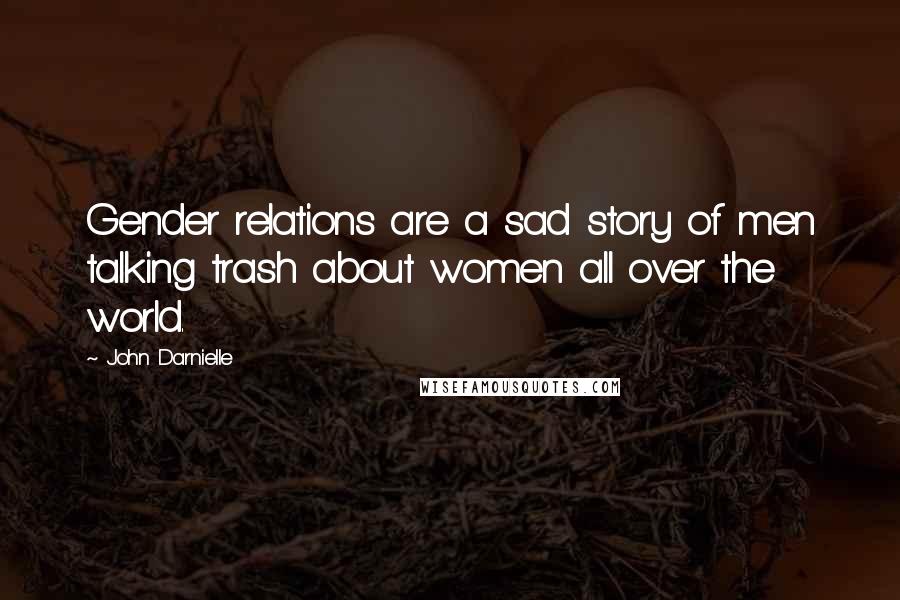 Gender relations are a sad story of men talking trash about women all over the world.

~ John Darnielle

WISEFAMOUSQUOTES.COM